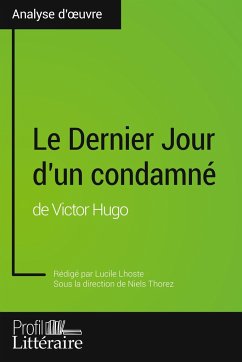 Analyse d'œuvre

Le Dernier Jour d'un condamné

de Victor Hugo

Rédigé par Lucile Lhoste
Sous la direction de Niels Thorez

Profil Littéraire